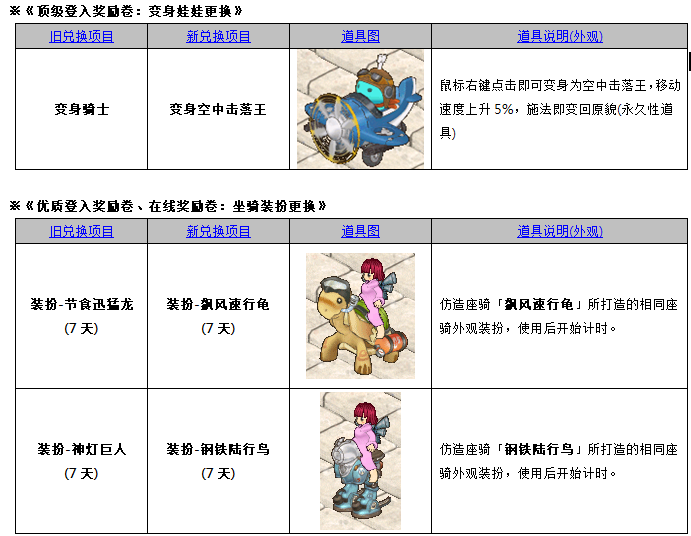 ※《顶级登入奖励卷：变身娃娃更换》

| 旧兑换项目 | 新兑换项目 | 道具图 | 道具说明(外观) |
|---|---|---|---|
| 变身骑士 | 变身空中击落王 |  | 鼠标右键点击即可变身为空中击落王，移动速度上升5%，施法即变回原貌(永久性道具) |

※《优质登入奖励卷、在线奖励卷：坐骑装扮更换》

| 旧兑换项目 | 新兑换项目 | 道具图 | 道具说明(外观) |
|---|---|---|---|
| 装扮-节食迅猛龙 (7天) | 装扮-飙风速行龟 (7天) |  | 仿造座骑「飙风速行龟」所打造的相同座骑外观装扮，使用后开始计时。 |
| 装扮-神灯巨人 (7天) | 装扮-钢铁陆行鸟 (7天) |  | 仿造座骑「钢铁陆行鸟」所打造的相同座骑外观装扮，使用后开始计时。 |